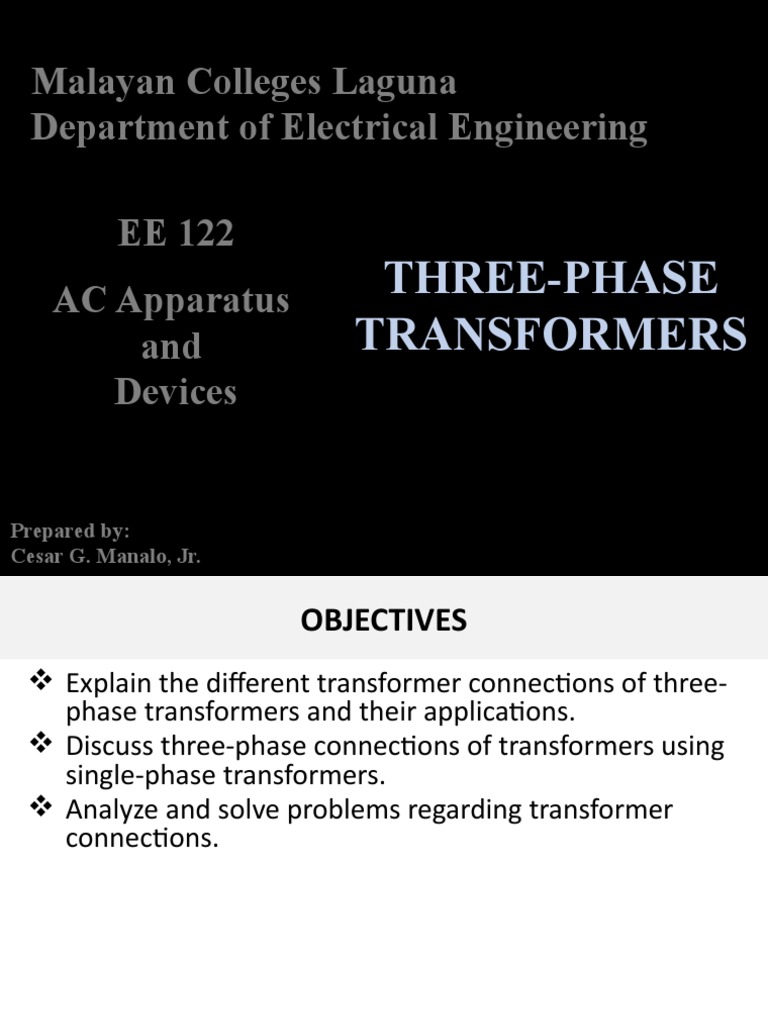 Malayan Colleges Laguna
Department of Electrical Engineering

EE 122

AC Apparatus and Devices

THREE-PHASE TRANSFORMERS

Prepared by:
Cesar G. Manalo, Jr.

OBJECTIVES

❖ Explain the different transformer connections of three-phase transformers and their applications.
❖ Discuss three-phase connections of transformers using single-phase transformers.
❖ Analyze and solve problems regarding transformer connections.